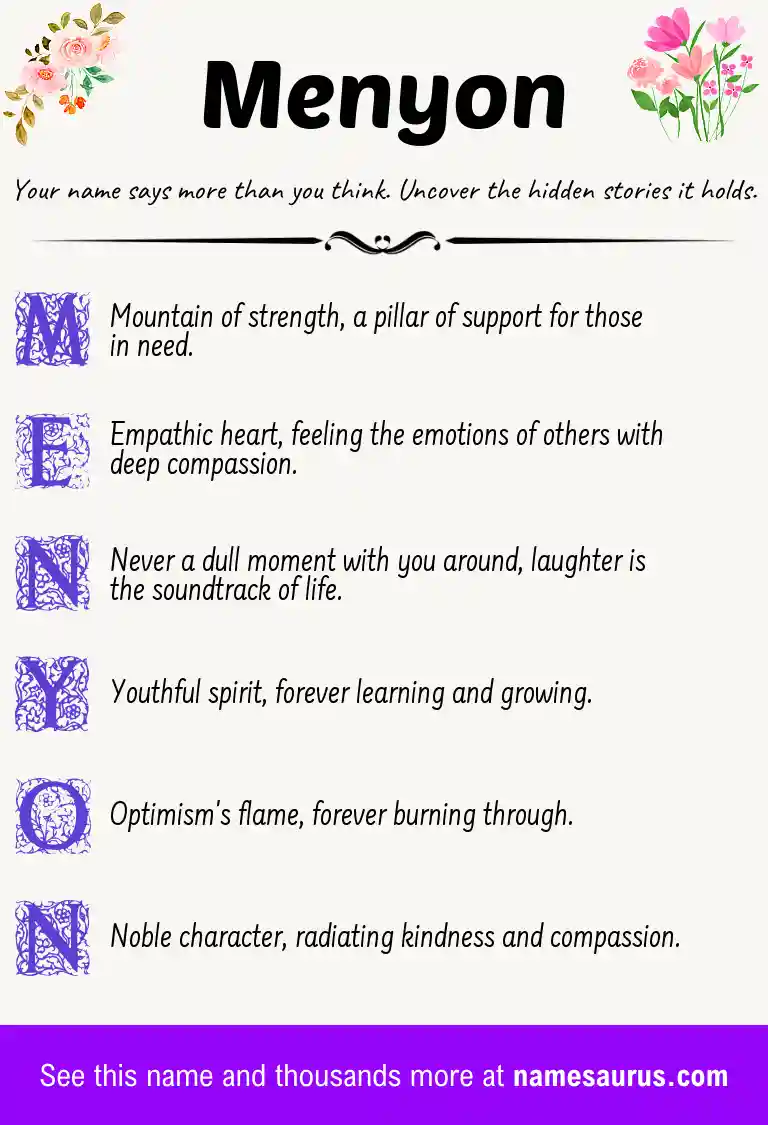 Menyon

Your name says more than you think. Uncover the hidden stories it holds.

M Mountain of strength, a pillar of support for those in need.

E Empathic heart, feeling the emotions of others with deep compassion.

N Never a dull moment with you around, laughter is the soundtrack of life.

Y Youthful spirit, forever learning and growing.

O Optimism's flame, forever burning through.

N Noble character, radiating kindness and compassion.

See this name and thousands more at namesaurus.com